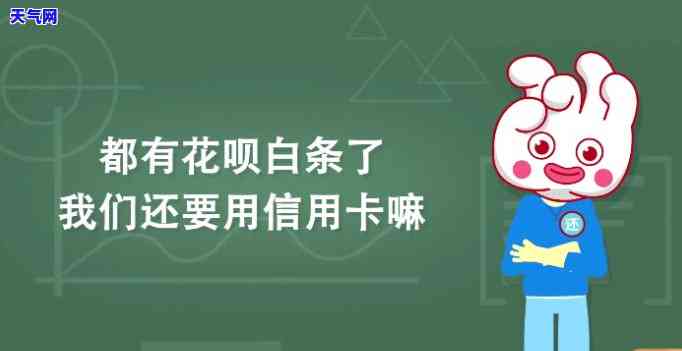 天气网

都有花呗白条了
我们还要用信用卡嘛

还